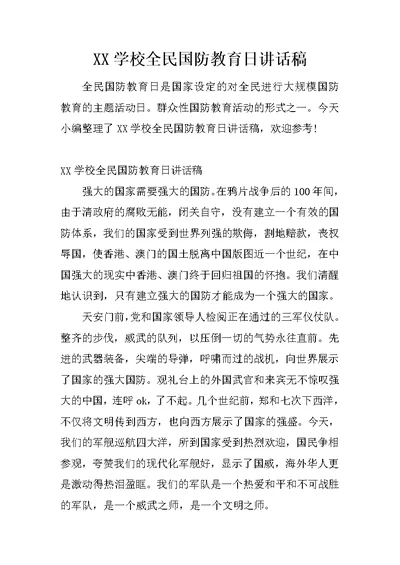 XX 学校全民国防教育日讲话稿

全民国防教育日是国家设定的对全民进行大规模国防教育的主题活动日。群众性国防教育活动的形式之一。今天小编整理了 XX 学校全民国防教育日讲话稿，欢迎参考！

XX 学校全民国防教育日讲话稿

强大的国家需要强大的国防。在鸦片战争后的 100 年间，由于清政府的腐败无能，闭关自守，没有建立一个有效的国防体系，我们的国家受到世界列强的欺侮，割地赔款，丧权辱国，使香港、澳门的国土脱离中国版图近一个世纪，在中国强大的现实中香港、澳门终于回归祖国的怀抱。我们清醒地认识到，只有建立强大的国防才能成为一个强大的国家。

天安门前，党和国家领导人检阅正在通过的三军仪仗队。整齐的步伐，威武的队列，以压倒一切的气势永往直前。先进的武器装备，尖端的导弹，呼啸而过的战机，向世界展示了国家的强大国防。观礼台上的外国武官和来宾无不惊叹强大的中国，连呼 ok，了不起。几个世纪前，郑和七次下西洋，不仅将文明传到西方，也向西方展示了国家的强盛。今天，我们的军舰巡航四大洋，所到国家受到热烈欢迎，国民争相参观，夸赞我们的现代化军舰好，显示了国威，海外华人更是激动得热泪盈眶。我们的军队是一个热爱和平和不可战胜的军队，是一个威武之师，是一个文明之师。